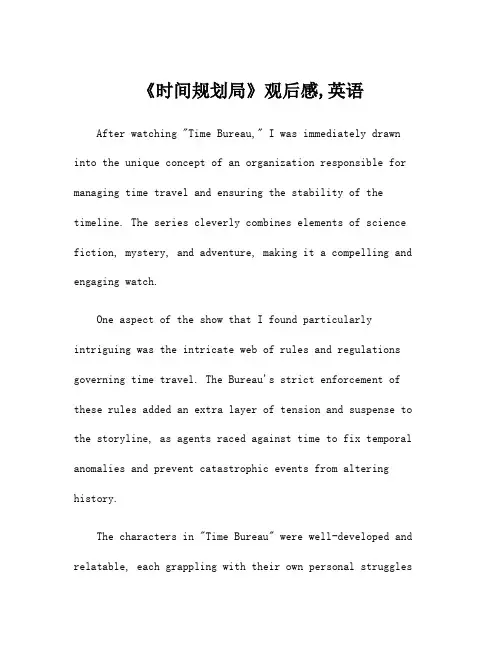 《时间规划局》观后感,英语

After watching "Time Bureau," I was immediately drawn into the unique concept of an organization responsible for managing time travel and ensuring the stability of the timeline. The series cleverly combines elements of science fiction, mystery, and adventure, making it a compelling and engaging watch.

One aspect of the show that I found particularly intriguing was the intricate web of rules and regulations governing time travel. The Bureau's strict enforcement of these rules added an extra layer of tension and suspense to the storyline, as agents raced against time to fix temporal anomalies and prevent catastrophic events from altering history.

The characters in "Time Bureau" were well-developed and relatable, each grappling with their own personal struggles